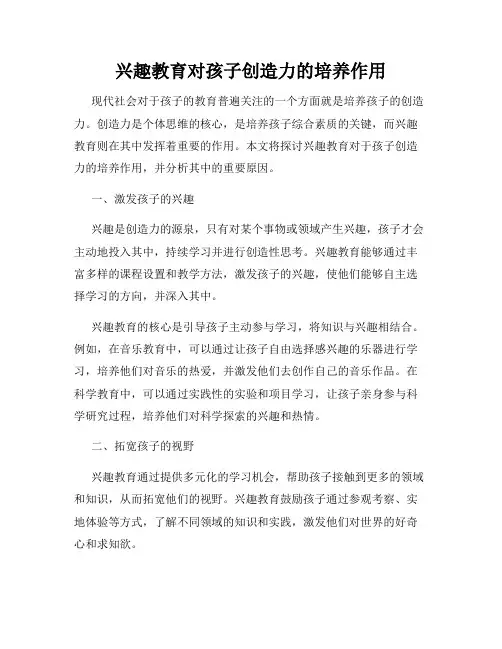 兴趣教育对孩子创造力的培养作用

现代社会对于孩子的教育普遍关注的一个方面就是培养孩子的创造力。创造力是个体思维的核心，是培养孩子综合素质的关键，而兴趣教育则在其中发挥着重要的作用。本文将探讨兴趣教育对于孩子创造力的培养作用，并分析其中的重要原因。

一、激发孩子的兴趣

兴趣是创造力的源泉，只有对某个事物或领域产生兴趣，孩子才会主动地投入其中，持续学习并进行创造性思考。兴趣教育能够通过丰富多样的课程设置和教学方法，激发孩子的兴趣，使他们能够自主选择学习的方向，并深入其中。

兴趣教育的核心是引导孩子主动参与学习，将知识与兴趣相结合。例如，在音乐教育中，可以通过让孩子自由选择感兴趣的乐器进行学习，培养他们对音乐的热爱，并激发他们去创作自己的音乐作品。在科学教育中，可以通过实践性的实验和项目学习，让孩子亲身参与科学研究过程，培养他们对科学探索的兴趣和热情。

二、拓宽孩子的视野

兴趣教育通过提供多元化的学习机会，帮助孩子接触到更多的领域和知识，从而拓宽他们的视野。兴趣教育鼓励孩子通过参观考察、实地体验等方式，了解不同领域的知识和实践，激发他们对世界的好奇心和求知欲。